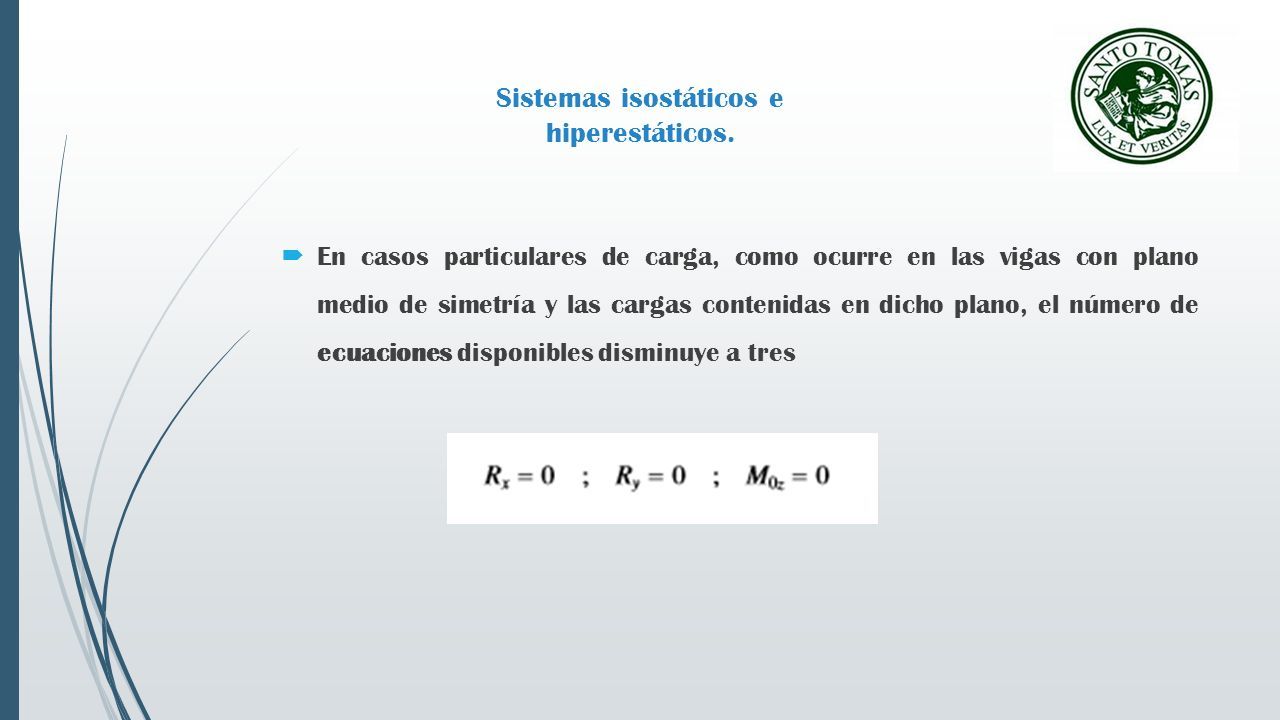 Sistemas isostáticos e hiperestáticos.

SANTO TOMÁS
LUX ET VERITAS

En casos particulares de carga, como ocurre en las vigas con plano medio de simetría y las cargas contenidas en dicho plano, el número de ecuaciones disponibles disminuye a tres

$R_x = 0 \quad ; \quad R_y = 0 \quad ; \quad M_{0z} = 0$